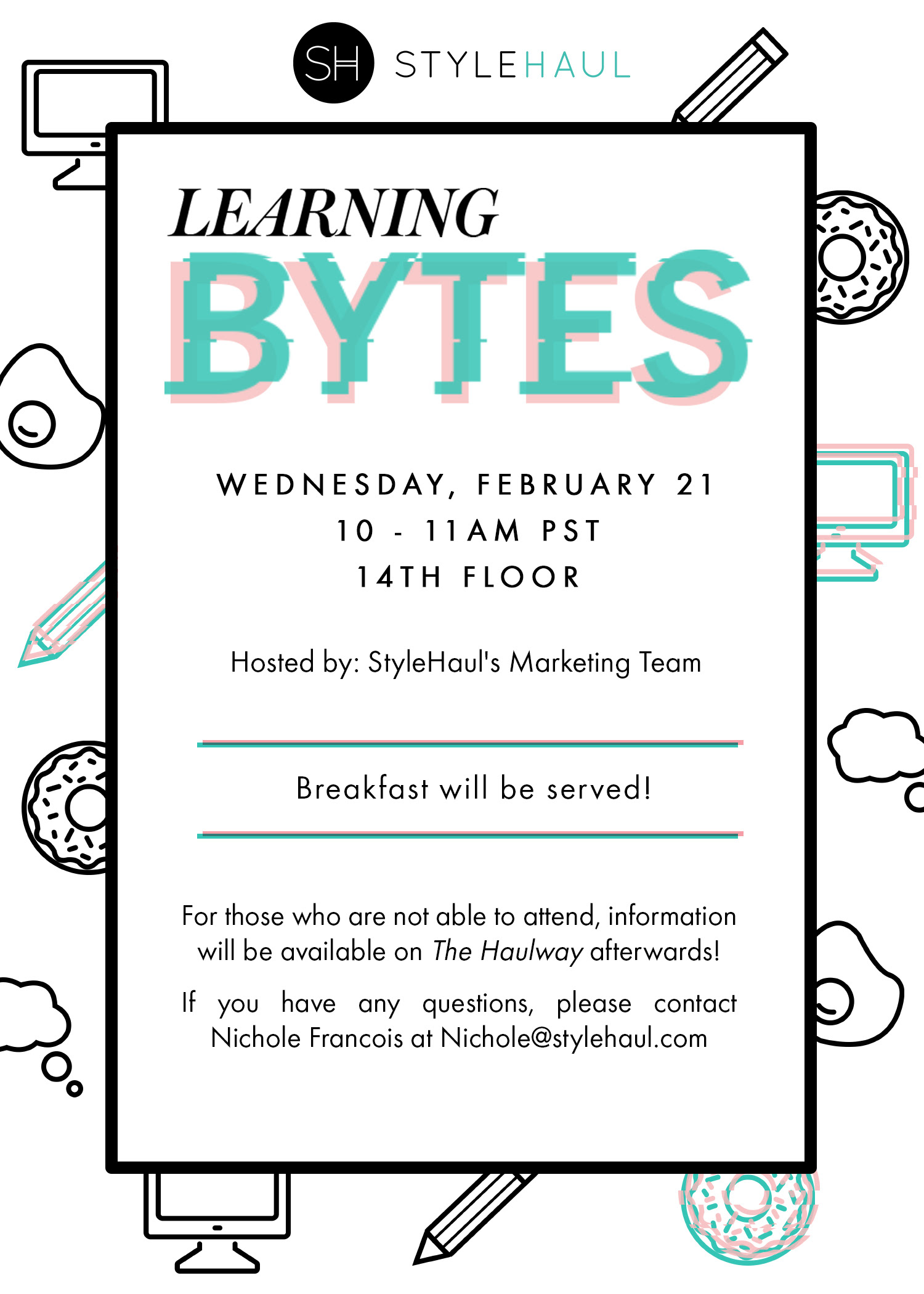 SH STYLEHAUL

LEARNING
BYTES

WEDNESDAY, FEBRUARY 21
10 - 11AM PST
14TH FLOOR

Hosted by: StyleHaul's Marketing Team

Breakfast will be served!

For those who are not able to attend, information will be available on The Haulway afterwards!

If you have any questions, please contact Nichole Francois at Nichole@stylehaul.com